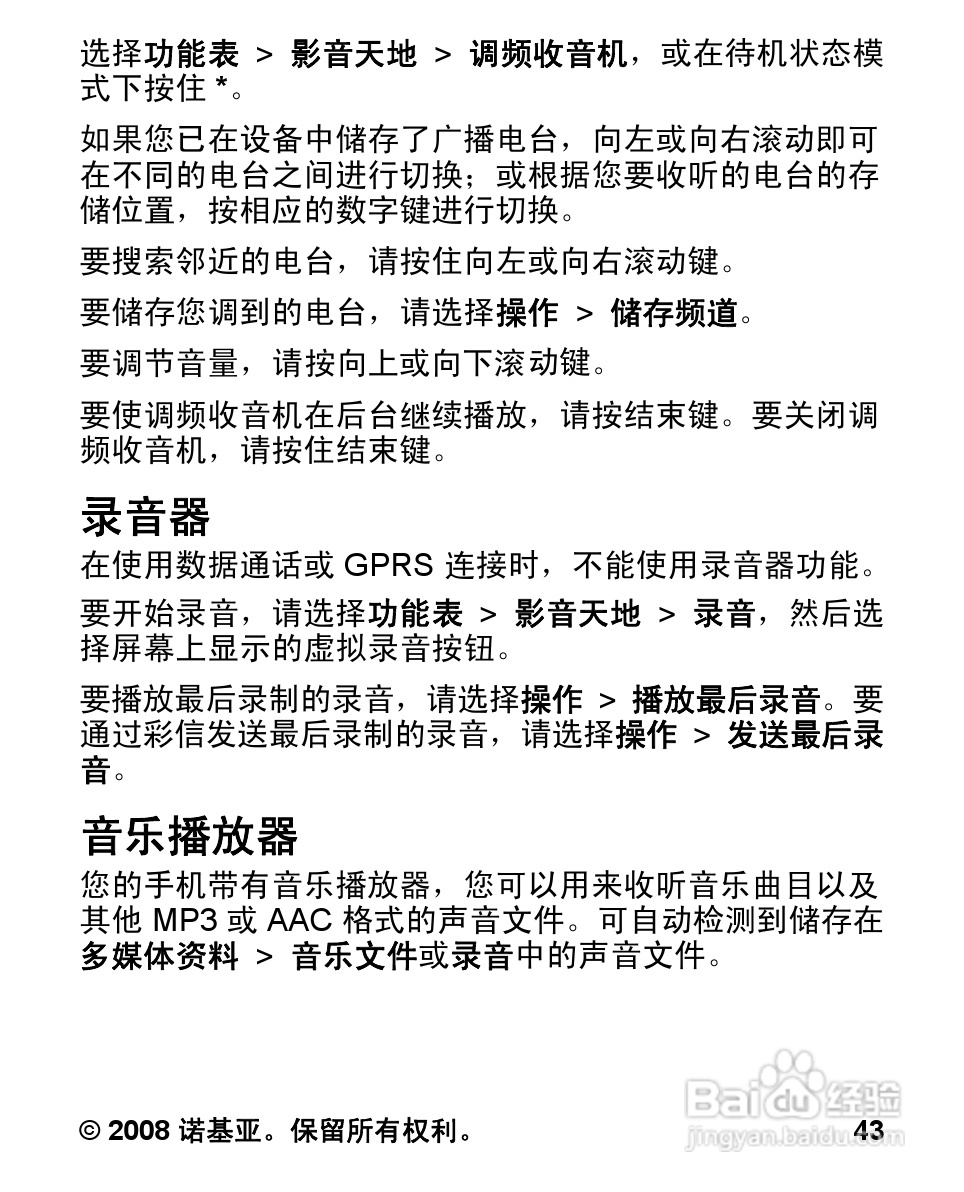 选择功能表 > 影音天地 > 调频收音机，或在待机状态模式下按住 *。

如果您已在设备中储存了广播电台，向左或向右滚动即可在不同的电台之间进行切换；或根据您要收听的电台的存储位置，按相应的数字键进行切换。

要搜索邻近的电台，请按住向左或向右滚动键。

要储存您调到的电台，请选择操作 > 储存频道。

要调节音量，请按向上或向下滚动键。

要使调频收音机在后台继续播放，请按结束键。要关闭调频收音机，请按住结束键。

录音器

在使用数据通话或 GPRS 连接时，不能使用录音器功能。

要开始录音，请选择功能表 > 影音天地 > 录音，然后选择屏幕上显示的虚拟录音按钮。

要播放最后录制的录音，请选择操作 > 播放最后录音。要通过彩信发送最后录制的录音，请选择操作 > 发送最后录音。

音乐播放器

您的手机带有音乐播放器，您可以用来收听音乐曲目以及其他 MP3 或 AAC 格式的声音文件。可自动检测到储存在多媒体资料 > 音乐文件或录音中的声音文件。

© 2008 诺基亚。保留所有权利。

43

Baidu 经验
jingyan.baidu.com